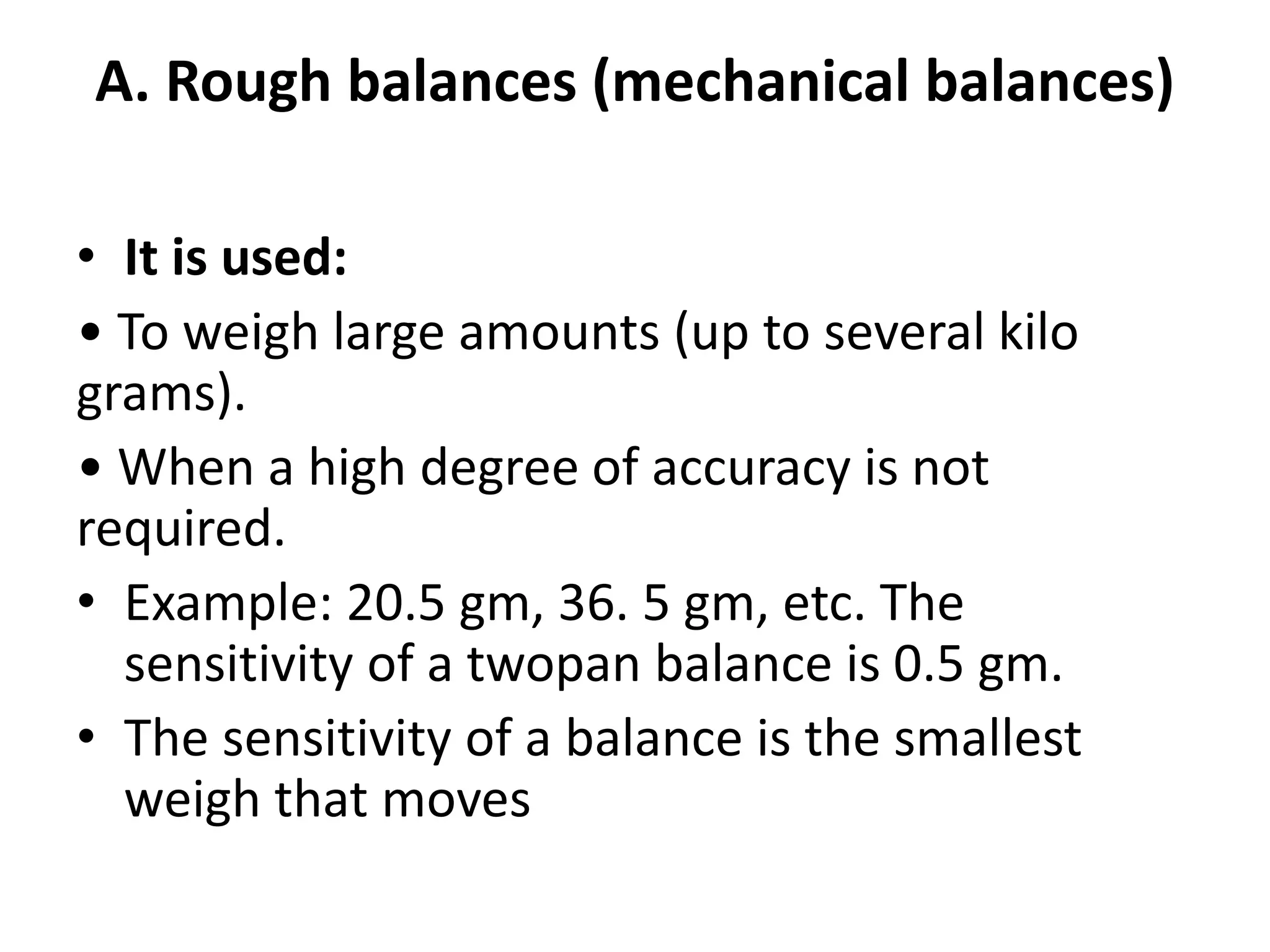 A. Rough balances (mechanical balances)

• It is used:

• To weigh large amounts (up to several kilo grams).

• When a high degree of accuracy is not required.

• Example: 20.5 gm, 36. 5 gm, etc. The sensitivity of a twopan balance is 0.5 gm.

• The sensitivity of a balance is the smallest weigh that moves